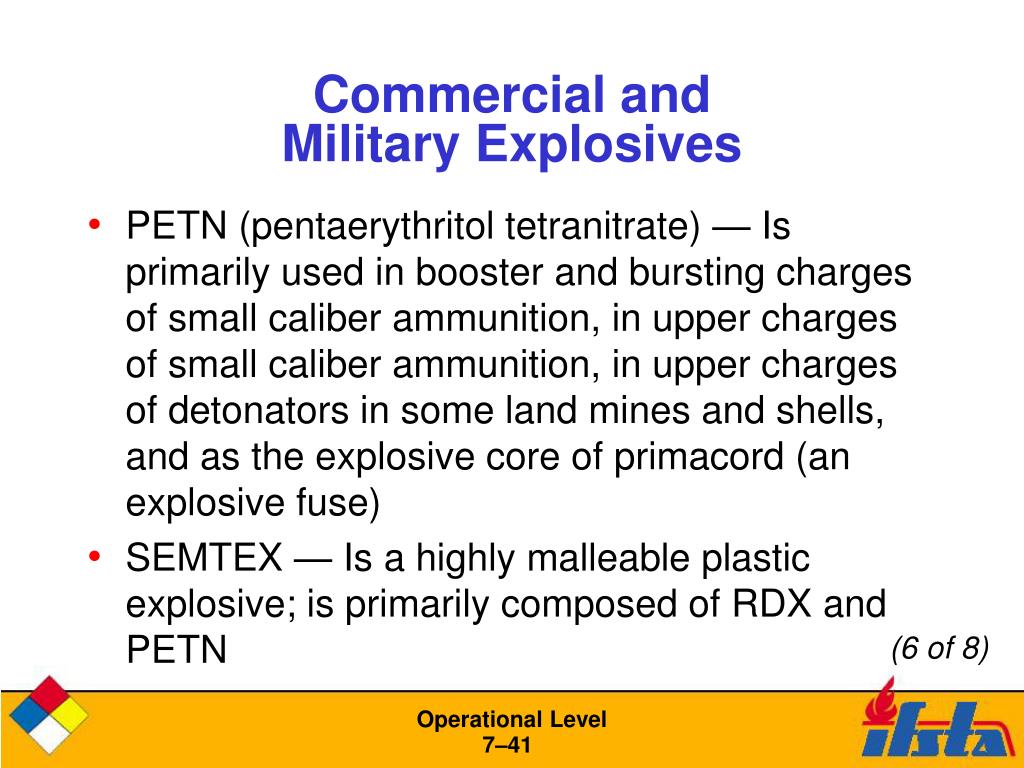 Commercial and
Military Explosives

• PETN (pentaerythritol tetranitrate) — Is primarily used in booster and bursting charges of small caliber ammunition, in upper charges of small caliber ammunition, in upper charges of detonators in some land mines and shells, and as the explosive core of primacord (an explosive fuse)
• SEMTEX — Is a highly malleable plastic explosive; is primarily composed of RDX and PETN

(6 of 8)

Operational Level
7–41

ifsta